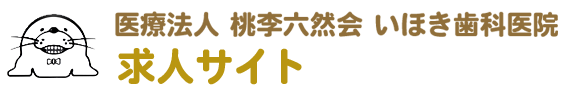 医療法人 桃李六然会 いほき歯科医院
求人サイト